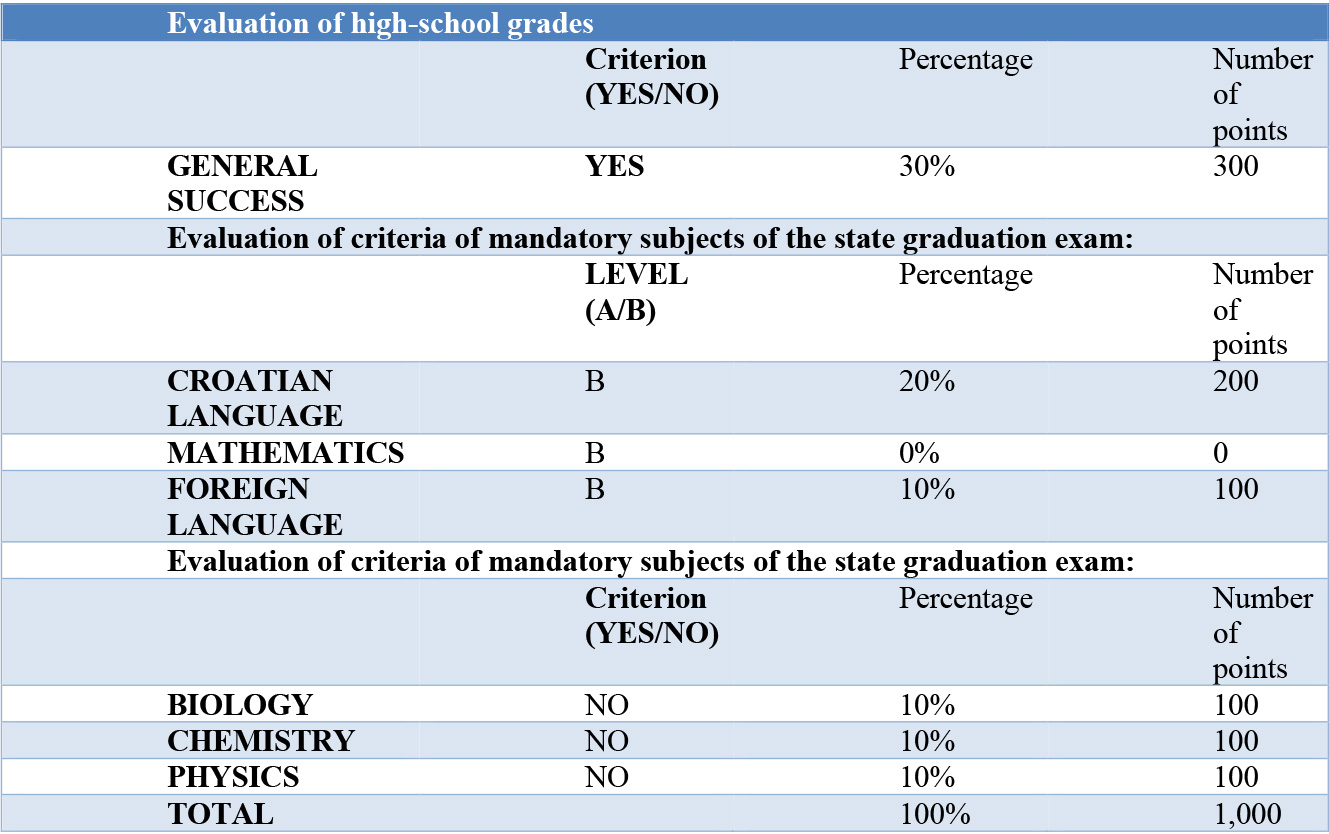 | Evaluation of high-school grades | | | |
|---|---|---|---|
| | Criterion (YES/NO) | Percentage | Number of points |
| GENERAL SUCCESS | YES | 30% | 300 |
| Evaluation of criteria of mandatory subjects of the state graduation exam: | | | |
| | LEVEL (A/B) | Percentage | Number of points |
| CROATIAN LANGUAGE | B | 20% | 200 |
| MATHEMATICS | B | 0% | 0 |
| FOREIGN LANGUAGE | B | 10% | 100 |
| Evaluation of criteria of mandatory subjects of the state graduation exam: | | | |
| | Criterion (YES/NO) | Percentage | Number of points |
| BIOLOGY | NO | 10% | 100 |
| CHEMISTRY | NO | 10% | 100 |
| PHYSICS | NO | 10% | 100 |
| TOTAL | | 100% | 1,000 |